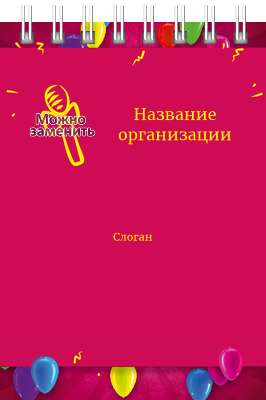 Можно заменить

Название организации

Слоган